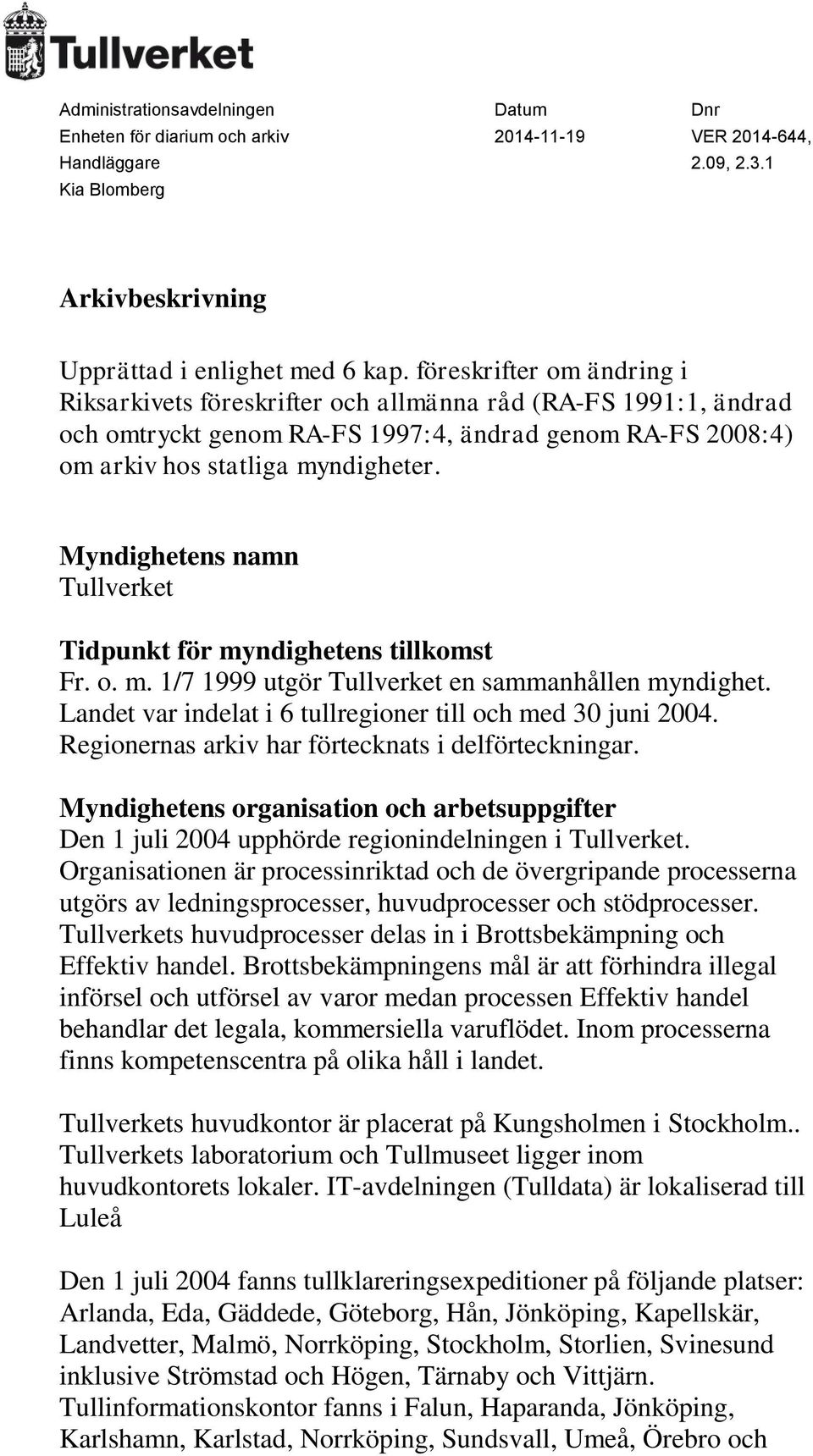 Tullverket

Administrationsavdelningen
Enheten för diarium och arkiv
Handläggare
Kia Blomberg

Datum
2014-11-19

Dnr
VER 2014-644, 2.09, 2.3.1

Arkivbeskrivning

Upprättad i enlighet med 6 kap. föreskrifter om ändring i Riksarkivets föreskrifter och allmänna råd (RA-FS 1991:1, ändrad och omtryckt genom RA-FS 1997:4, ändrad genom RA-FS 2008:4) om arkiv hos statliga myndigheter.

Myndighetens namn
Tullverket

Tidpunkt för myndighetens tillkomst
Fr. o. m. 1/7 1999 utgör Tullverket en sammanhållen myndighet. Landet var indelat i 6 tullregioner till och med 30 juni 2004. Regionernas arkiv har förtecknats i delförteckningar.

Myndighetens organisation och arbetsuppgifter
Den 1 juli 2004 upphörde regionindelningen i Tullverket. Organisationen är processinriktad och de övergripande processerna utgörs av ledningsprocesser, huvudprocesser och stödprocesser. Tullverkets huvudprocesser delas in i Brottsbekämpning och Effektiv handel. Brottsbekämpningens mål är att förhindra illegal införsel och utförsel av varor medan processen Effektiv handel behandlar det legala, kommersiella varuflödet. Inom processerna finns kompetenscentra på olika håll i landet.

Tullverkets huvudkontor är placerat på Kungsholmen i Stockholm.. Tullverkets laboratorium och Tullmuseet ligger inom huvudkontorets lokaler. IT-avdelningen (Tulldata) är lokaliserad till Luleå

Den 1 juli 2004 fanns tullklareringsexpeditioner på följande platser: Arlanda, Eda, Gäddede, Göteborg, Hån, Jönköping, Kapellskär, Landvetter, Malmö, Norrköping, Stockholm, Storlien, Svinesund inklusive Strömstad och Högen, Tärnaby och Vittjärn. Tullinformationskontor fanns i Falun, Haparanda, Jönköping, Karlshamn, Karlstad, Norrköping, Sundsvall, Umeå, Örebro och